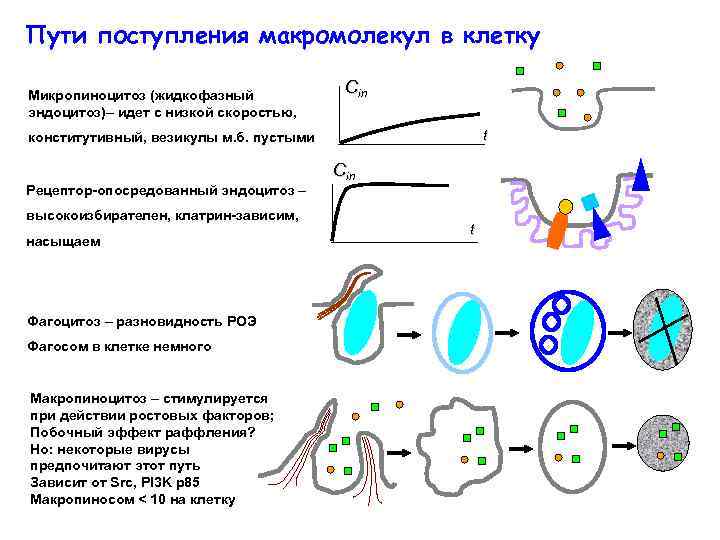 Пути поступления макромолекул в клетку

Микропиноцитоз (жидкофазный эндоцитоз)– идет с низкой скоростью, конститутивный, везикулы м.б. пустыми

$C_{in}$

$t$

Рецептор-опосредованный эндоцитоз – высокоизбирателен, клатрин-зависим, насыщаем

$C_{in}$

$t$

Фагоцитоз – разновидность РОЭ

Фагосом в клетке немного

Макропиноцитоз – стимулируется при действии ростовых факторов; Побочный эффект раффления? Но: некоторые вирусы предпочитают этот путь Зависит от Src, PI3K p85 Макропиносом < 10 на клетку